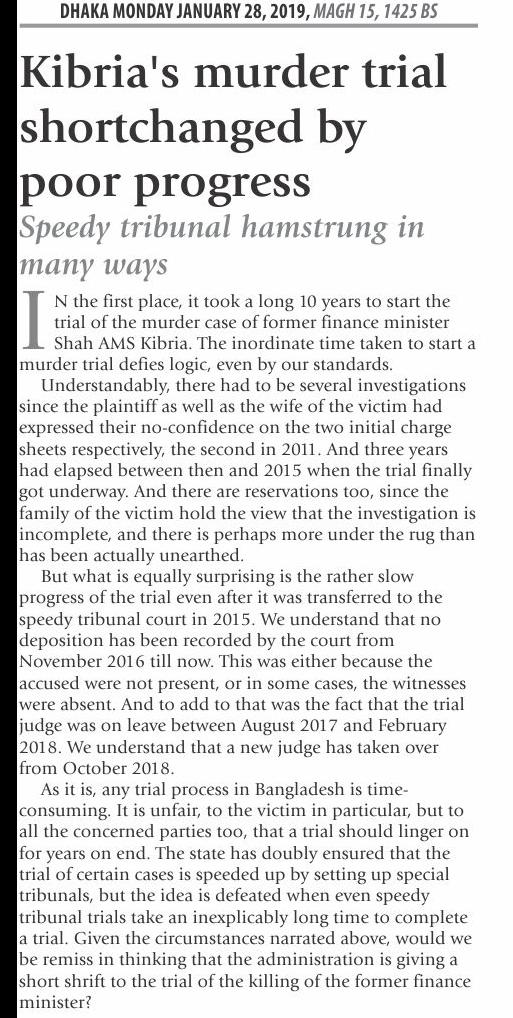 DHAKA MONDAY JANUARY 28, 2019, MAGH 15, 1425 BS

Kibria's murder trial shortchanged by poor progress

Speedy tribunal hamstrung in many ways

IN the first place, it took a long 10 years to start the trial of the murder case of former finance minister Shah AMS Kibria. The inordinate time taken to start a murder trial defies logic, even by our standards.

Understandably, there had to be several investigations since the plaintiff as well as the wife of the victim had expressed their no-confidence on the two initial charge sheets respectively, the second in 2011. And three years had elapsed between then and 2015 when the trial finally got underway. And there are reservations too, since the family of the victim hold the view that the investigation is incomplete, and there is perhaps more under the rug than has been actually unearthed.

But what is equally surprising is the rather slow progress of the trial even after it was transferred to the speedy tribunal court in 2015. We understand that no deposition has been recorded by the court from November 2016 till now. This was either because the accused were not present, or in some cases, the witnesses were absent. And to add to that was the fact that the trial judge was on leave between August 2017 and February 2018. We understand that a new judge has taken over from October 2018.

As it is, any trial process in Bangladesh is time-consuming. It is unfair, to the victim in particular, but to all the concerned parties too, that a trial should linger on for years on end. The state has doubly ensured that the trial of certain cases is speeded up by setting up special tribunals, but the idea is defeated when even speedy tribunal trials take an inexplicably long time to complete a trial. Given the circumstances narrated above, would we be remiss in thinking that the administration is giving a short shrift to the trial of the killing of the former finance minister?